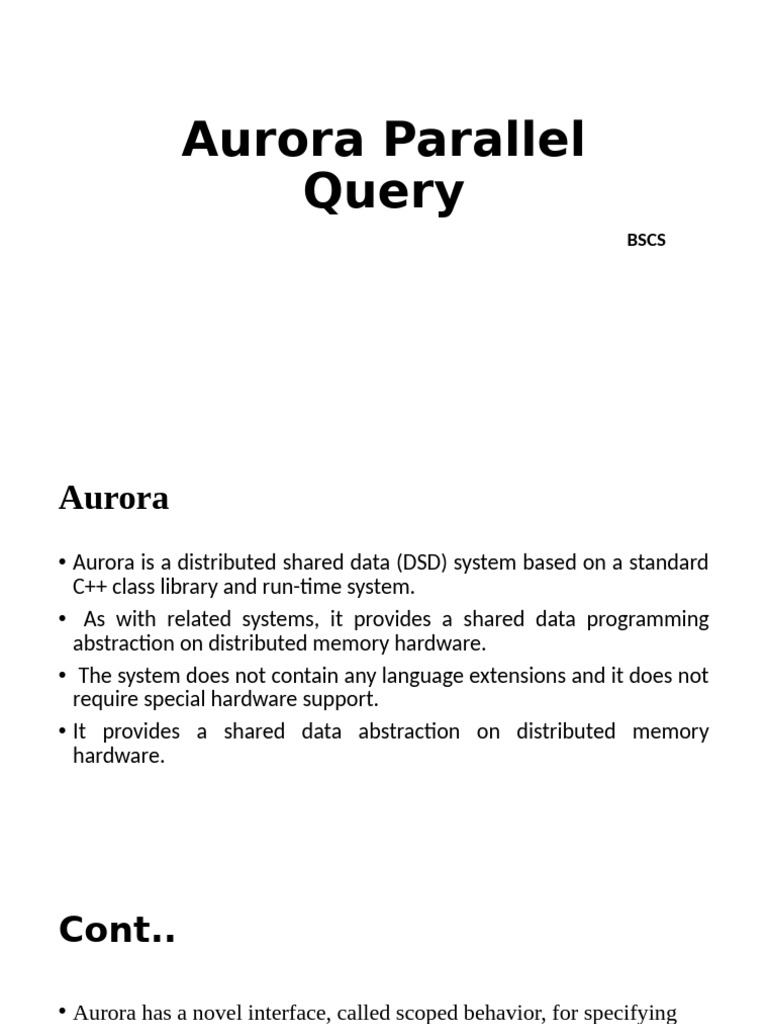 Aurora Parallel Query

BSCS

Aurora

• Aurora is a distributed shared data (DSD) system based on a standard C++ class library and run-time system.
• As with related systems, it provides a shared data programming abstraction on distributed memory hardware.
• The system does not contain any language extensions and it does not require special hardware support.
• It provides a shared data abstraction on distributed memory hardware.

Cont..

• Aurora has a novel interface, called scoped behavior, for specifying